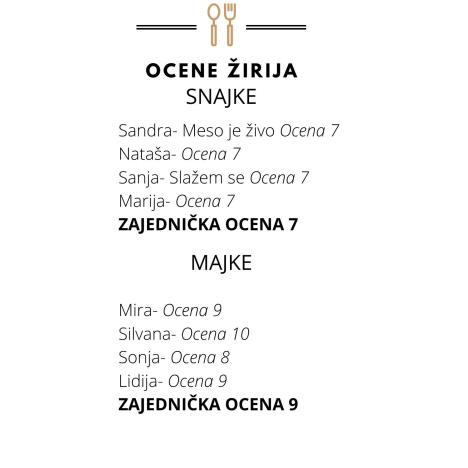 OCENE ŽIRIJA
SNAJKE

Sandra- Meso je živo Ocena 7
Nataša- Ocena 7
Sanja- Slažem se Ocena 7
Marija- Ocena 7
ZAJEDNIČKA OCENA 7

MAJKE

Mira- Ocena 9
Silvana- Ocena 10
Sonja- Ocena 8
Lidija- Ocena 9
ZAJEDNIČKA OCENA 9